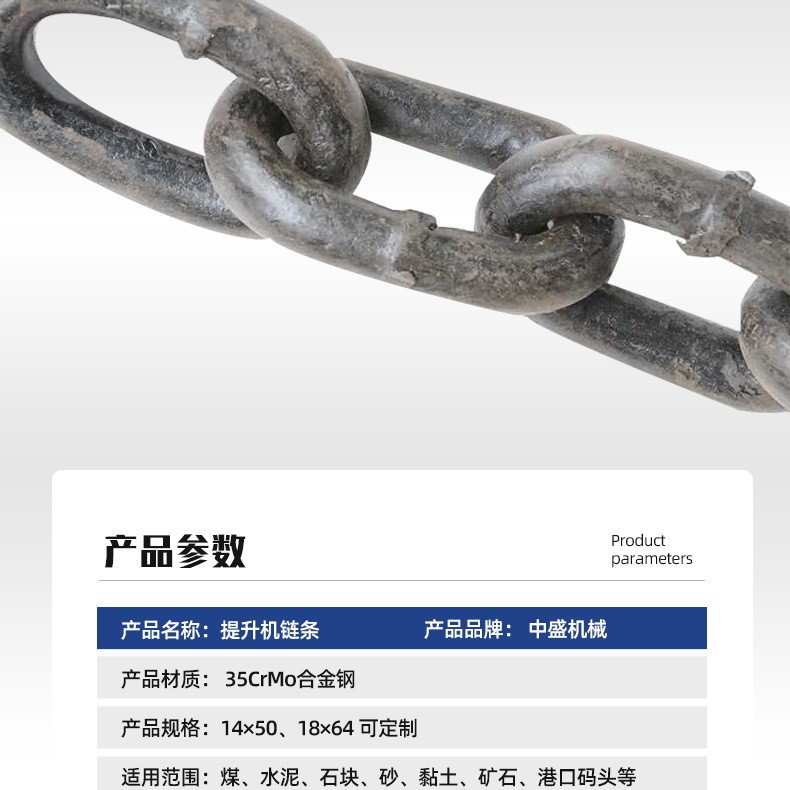 产品参数

Product
parameters

产品名称：提升机链条 产品品牌：中盛机械

产品材质：35CrMo合金钢

产品规格：14×50、18×64 可定制

适用范围：煤、水泥、石块、砂、黏土、矿石、港口码头等